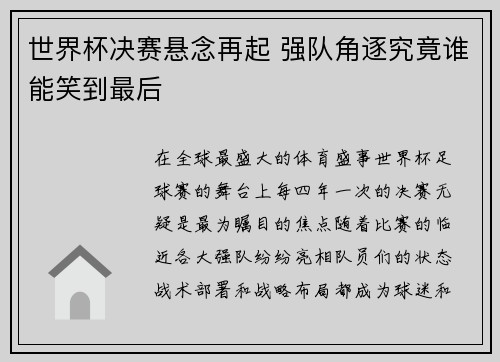 世界杯决赛悬念再起 强队角逐究竟谁能笑到最后

在全球最盛大的体育盛事世界杯足球赛的舞台上每四年一次的决赛无疑是最为瞩目的焦点随着比赛的临近各大强队纷纷亮相队员们的状态战术部署和战略布局都成为球迷和